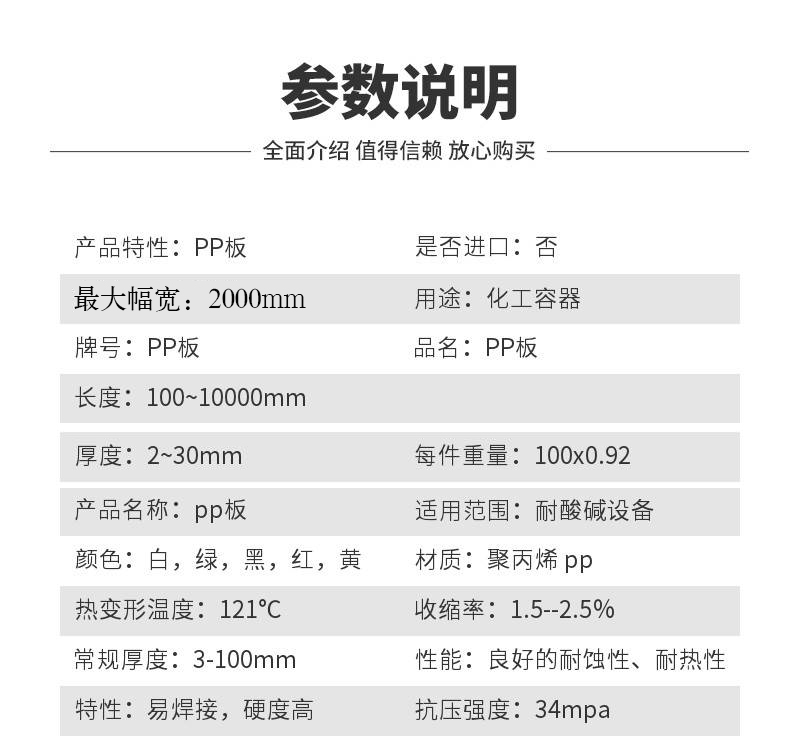 参数说明

全面介绍 值得信赖 放心购买

| 产品特性：PP板 | 是否进口：否 |
|---|---|
| 最大幅宽：2000mm | 用途：化工容器 |
| 牌号：PP板 | 品名：PP板 |
| 长度：100~10000mm | |
| 厚度：2~30mm | 每件重量：100x0.92 |
| 产品名称：pp板 | 适用范围：耐酸碱设备 |
| 颜色：白，绿，黑，红，黄 | 材质：聚丙烯 pp |
| 热变形温度：121℃ | 收缩率：1.5--2.5% |
| 常规厚度：3-100mm | 性能：良好的耐蚀性、耐热性 |
| 特性：易焊接，硬度高 | 抗压强度：34mpa |